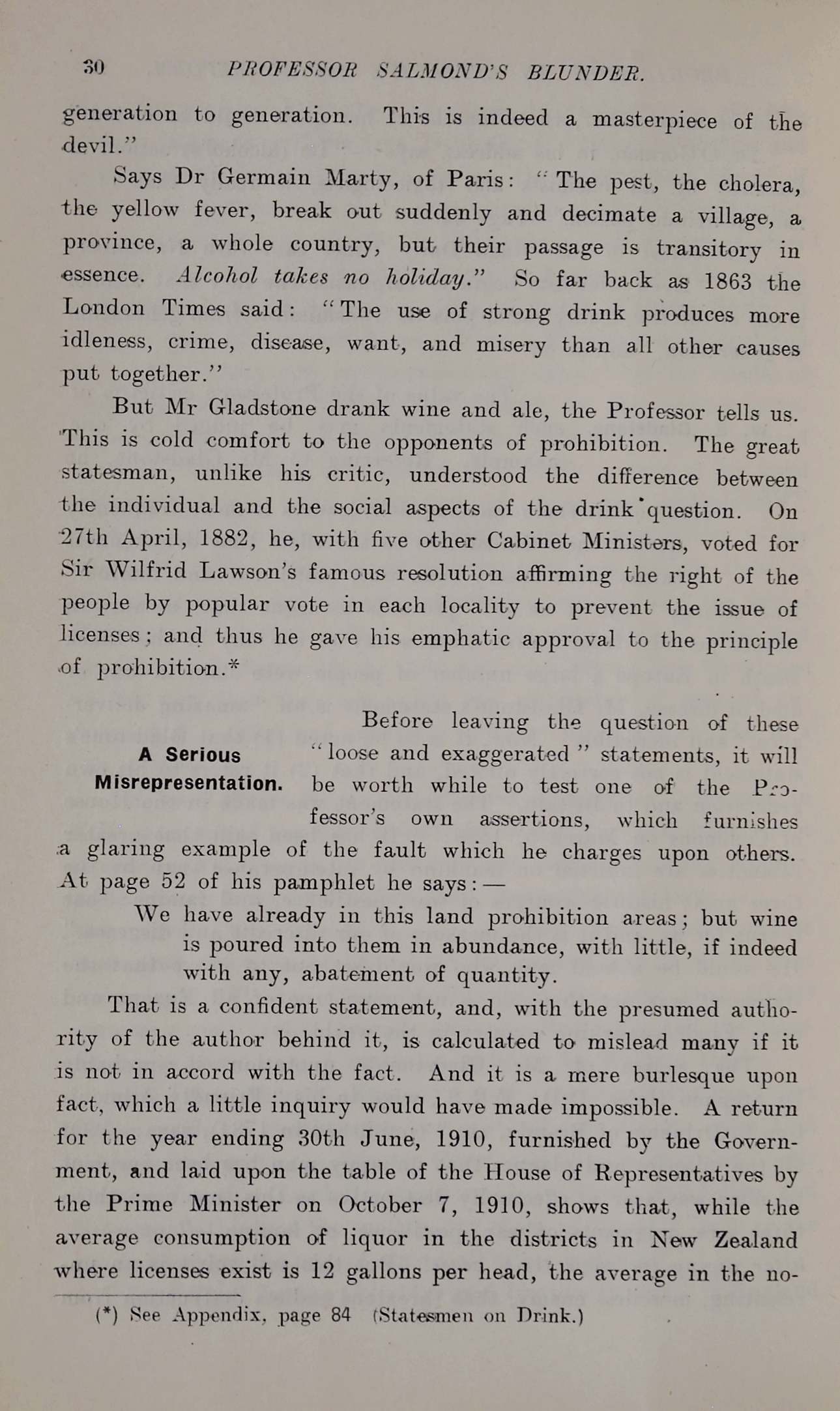 30 PROFESSOR SALMOND'S BLUNDER.

generation to generation. This is indeed a masterpiece of the devil."

Says Dr Germain Marty, of Paris: "The pest, the cholera, the yellow fever, break out suddenly and decimate a village, a province, a whole country, but their passage is transitory in essence. Alcohol takes no holiday." So far back as 1863 the London Times said: "The use of strong drink produces more idleness, crime, disease, want, and misery than all other causes put together."

But Mr Gladstone drank wine and ale, the Professor tells us. This is cold comfort to the opponents of prohibition. The great statesman, unlike his critic, understood the difference between the individual and the social aspects of the drink question. On 27th April, 1882, he, with five other Cabinet Ministers, voted for Sir Wilfrid Lawson's famous resolution affirming the right of the people by popular vote in each locality to prevent the issue of licenses; and thus he gave his emphatic approval to the principle of prohibition.*

A Serious Misrepresentation.

Before leaving the question of these "loose and exaggerated" statements, it will be worth while to test one of the Professor's own assertions, which furnishes a glaring example of the fault which he charges upon others. At page 52 of his pamphlet he says:—

We have already in this land prohibition areas; but wine is poured into them in abundance, with little, if indeed with any, abatement of quantity.

That is a confident statement, and, with the presumed authority of the author behind it, is calculated to mislead many if it is not in accord with the fact. And it is a mere burlesque upon fact, which a little inquiry would have made impossible. A return for the year ending 30th June, 1910, furnished by the Government, and laid upon the table of the House of Representatives by the Prime Minister on October 7, 1910, shows that, while the average consumption of liquor in the districts in New Zealand where licenses exist is 12 gallons per head, the average in the no-

(*) See Appendix, page 84 (Statesmen on Drink.)